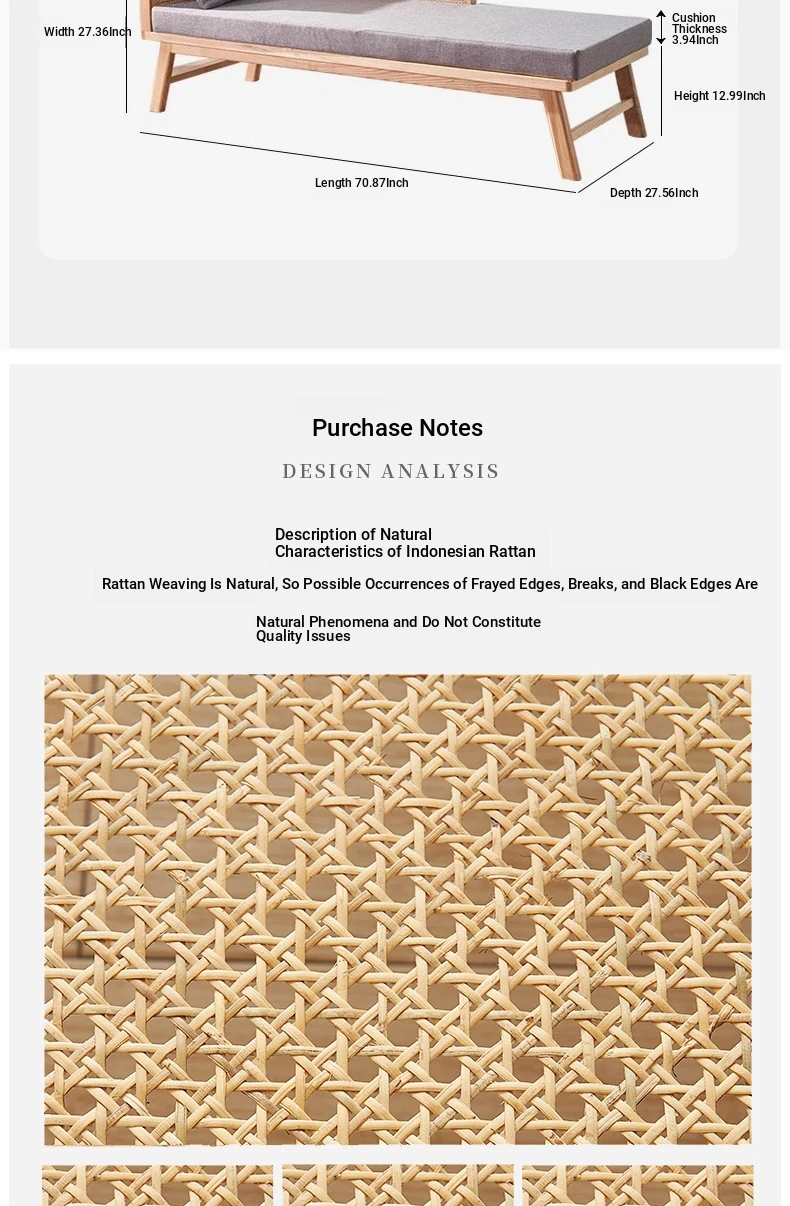 Width 27.36Inch

Cushion Thickness 3.94Inch

Height 12.99Inch

Length 70.87Inch

Depth 27.56Inch

Purchase Notes

DESIGN ANALYSIS

Description of Natural Characteristics of Indonesian Rattan

Rattan Weaving Is Natural, So Possible Occurrences of Frayed Edges, Breaks, and Black Edges Are

Natural Phenomena and Do Not Constitute Quality Issues